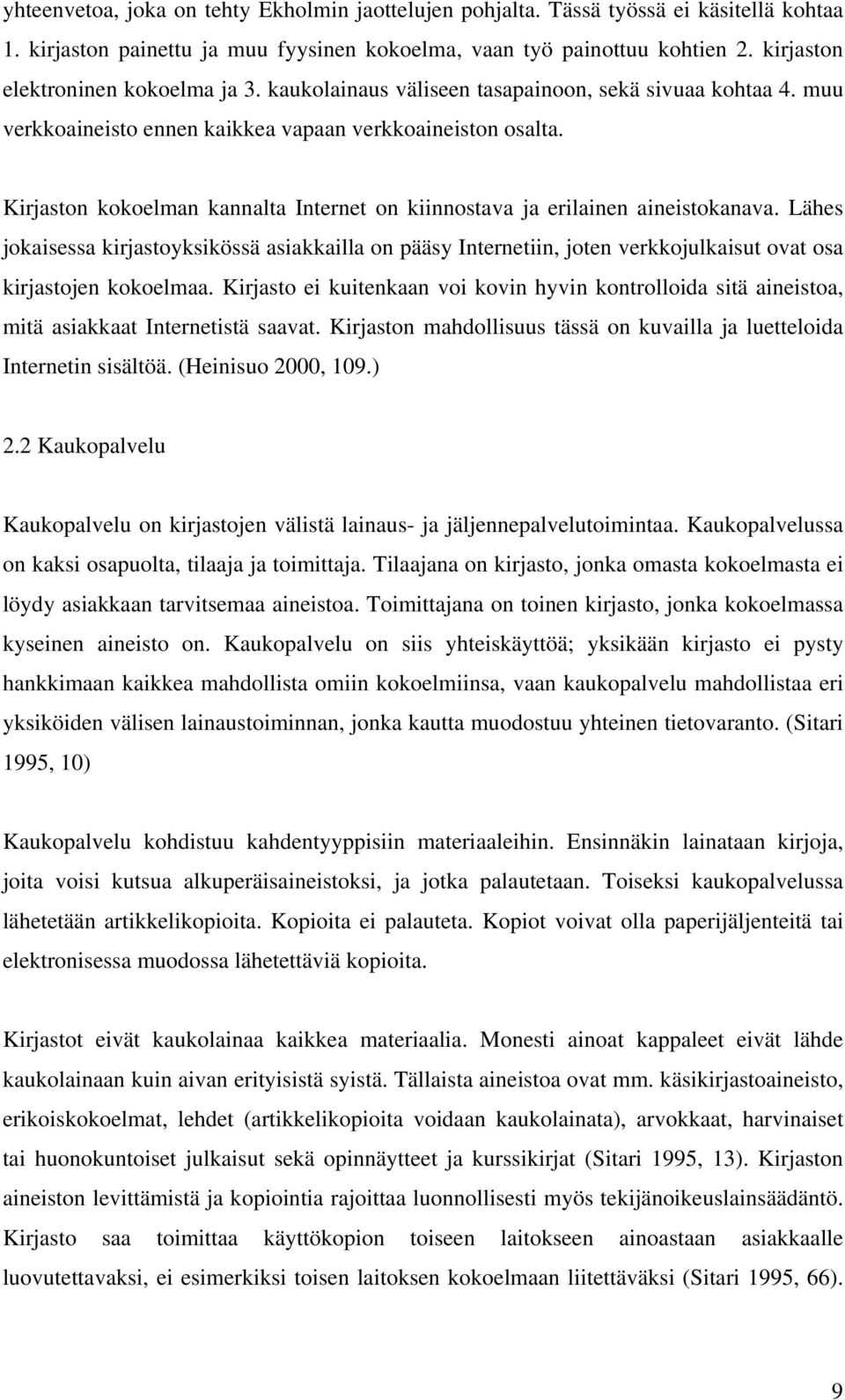 yhteenvetoa, joka on tehty Ekholmin jaottelujen pohjalta. Tässä työssä ei käsitellä kohtaa 1. kirjaston painettu ja muu fyysinen kokoelma, vaan työ painottuu kohtien 2. kirjaston elektroninen kokoelma ja 3. kaukolainaus väliseen tasapainoon, sekä sivuaa kohtaa 4. muu verkkoaineisto ennen kaikkea vapaan verkkoaineiston osalta.

Kirjaston kokoelman kannalta Internet on kiinnostava ja erilainen aineistokanava. Lähes jokaisessa kirjastoyksikössä asiakkailla on pääsy Internetiin, joten verkkojulkaisut ovat osa kirjastojen kokoelmaa. Kirjasto ei kuitenkaan voi kovin hyvin kontrolloida sitä aineistoa, mitä asiakkaat Internetistä saavat. Kirjaston mahdollisuus tässä on kuvailla ja luetteloida Internetin sisältöä. (Heinisuo 2000, 109.)

2.2 Kaukopalvelu

Kaukopalvelu on kirjastojen välistä lainaus- ja jäljennepalvelutoimintaa. Kaukopalvelussa on kaksi osapuolta, tilaaja ja toimittaja. Tilaajana on kirjasto, jonka omasta kokoelmasta ei löydy asiakkaan tarvitsemaa aineistoa. Toimittajana on toinen kirjasto, jonka kokoelmassa kyseinen aineisto on. Kaukopalvelu on siis yhteiskäyttöä; yksikään kirjasto ei pysty hankkimaan kaikkea mahdollista omiin kokoelmiinsa, vaan kaukopalvelu mahdollistaa eri yksiköiden välisen lainaustoiminnan, jonka kautta muodostuu yhteinen tietovaranto. (Sitari 1995, 10)

Kaukopalvelu kohdistuu kahdentyyppisiin materiaaleihin. Ensinnäkin lainataan kirjoja, joita voisi kutsua alkuperäisaineistoksi, ja jotka palautetaan. Toiseksi kaukopalvelussa lähetetään artikkelikopioita. Kopioita ei palauteta. Kopiot voivat olla paperijäljenteitä tai elektronisessa muodossa lähetettäviä kopioita.

Kirjastot eivät kaukolainaa kaikkea materiaalia. Monesti ainoat kappaleet eivät lähde kaukolainaan kuin aivan erityisistä syistä. Tällaista aineistoa ovat mm. käsikirjastoaineisto, erikoiskokoelmat, lehdet (artikkelikopioita voidaan kaukolainata), arvokkaat, harvinaiset tai huonokuntoiset julkaisut sekä opinnäytteet ja kurssikirjat (Sitari 1995, 13). Kirjaston aineiston levittämistä ja kopiointia rajoittaa luonnollisesti myös tekijänoikeuslainsäädäntö. Kirjasto saa toimittaa käyttökopion toiseen laitokseen ainoastaan asiakkaalle luovutettavaksi, ei esimerkiksi toisen laitoksen kokoelmaan liitettäväksi (Sitari 1995, 66).

9